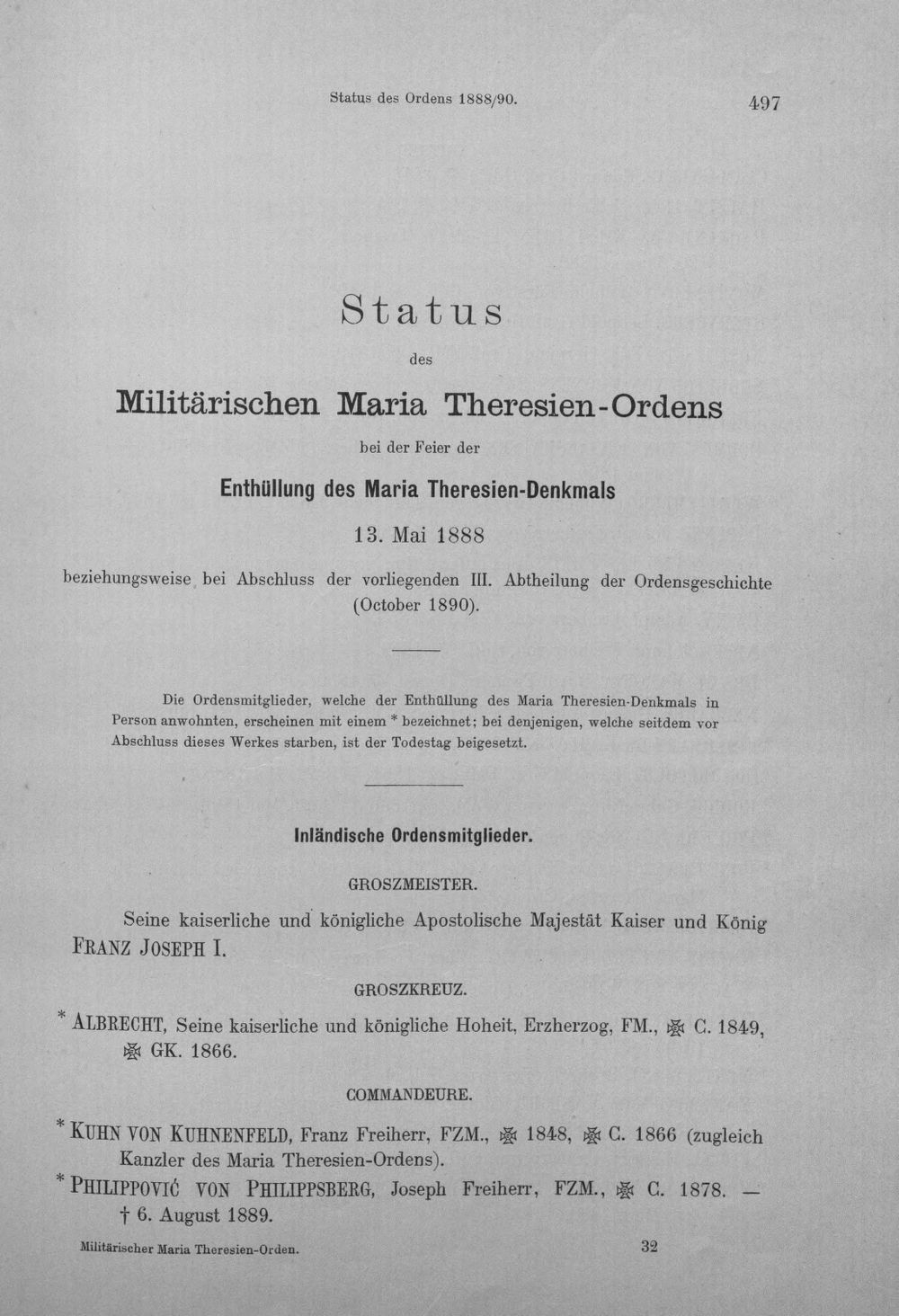 Status des Ordens 1888/90. 497

Status

des

Militärischen Maria Theresien-Ordens

bei der Feier der

Enthüllung des Maria Theresien-Denkmals

13. Mai 1888

beziehungsweise bei Abschluss der vorliegenden III. Abtheilung der Ordensgeschichte (October 1890).

Die Ordensmitglieder, welche der Enthüllung des Maria Theresien-Denkmals in Person anwohnten, erscheinen mit einem * bezeichnet; bei denjenigen, welche seitdem vor Abschluss dieses Werkes starben, ist der Todestag beigesetzt.

Inländische Ordensmitglieder.

GROSZMEISTER.

Seine kaiserliche und königliche Apostolische Majestät Kaiser und König FRANZ JOSEPH I.

GROSZKREUZ.

* ALBRECHT, Seine kaiserliche und königliche Hoheit, Erzherzog, FM., ✠ C. 1849, ✠ GK. 1866.

COMMANDEURE.

* KUHN VON KUHNENFELD, Franz Freiherr, FZM., ✠ 1848, ✠ C. 1866 (zugleich Kanzler des Maria Theresien-Ordens).

* PHILIPPOVIĆ VON PHILIPPSBERG, Joseph Freiherr, FZM., ✠ C. 1878. — † 6. August 1889.

Militärischer Maria Theresien-Orden. 32